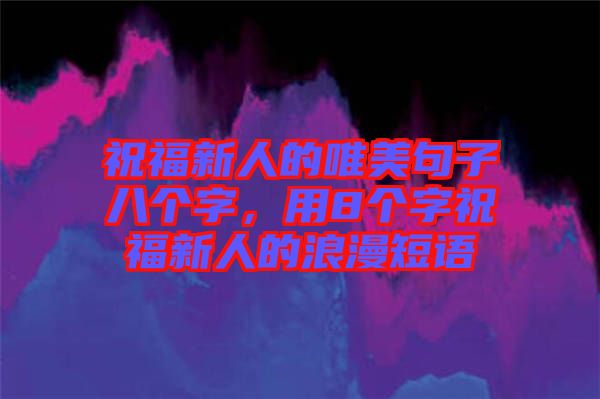 祝福新人的唯美句子八个字，用8个字祝福新人的浪漫短语